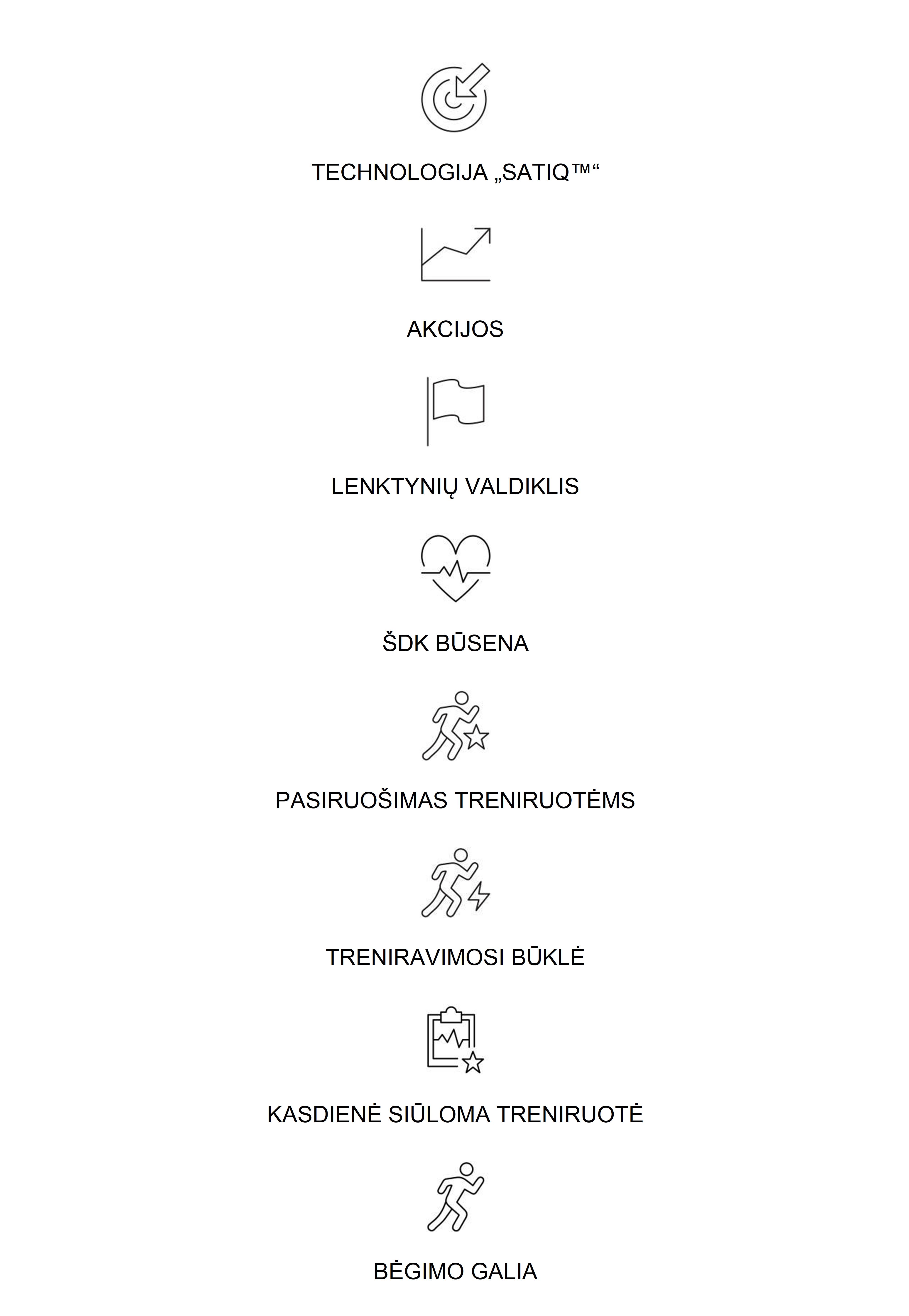 TECHNOLOGIJA „SATIQ™“

AKCIJOS

LENKTYNIŲ VALDIKLIS

ŠDK BŪSENA

PASIRUOŠIMAS TRENIRUOTĖMS

TRENIRAVIMOSI BŪKLĖ

KASDIENĖ SIŪLOMA TRENIRUOTĖ

BĖGIMO GALIA